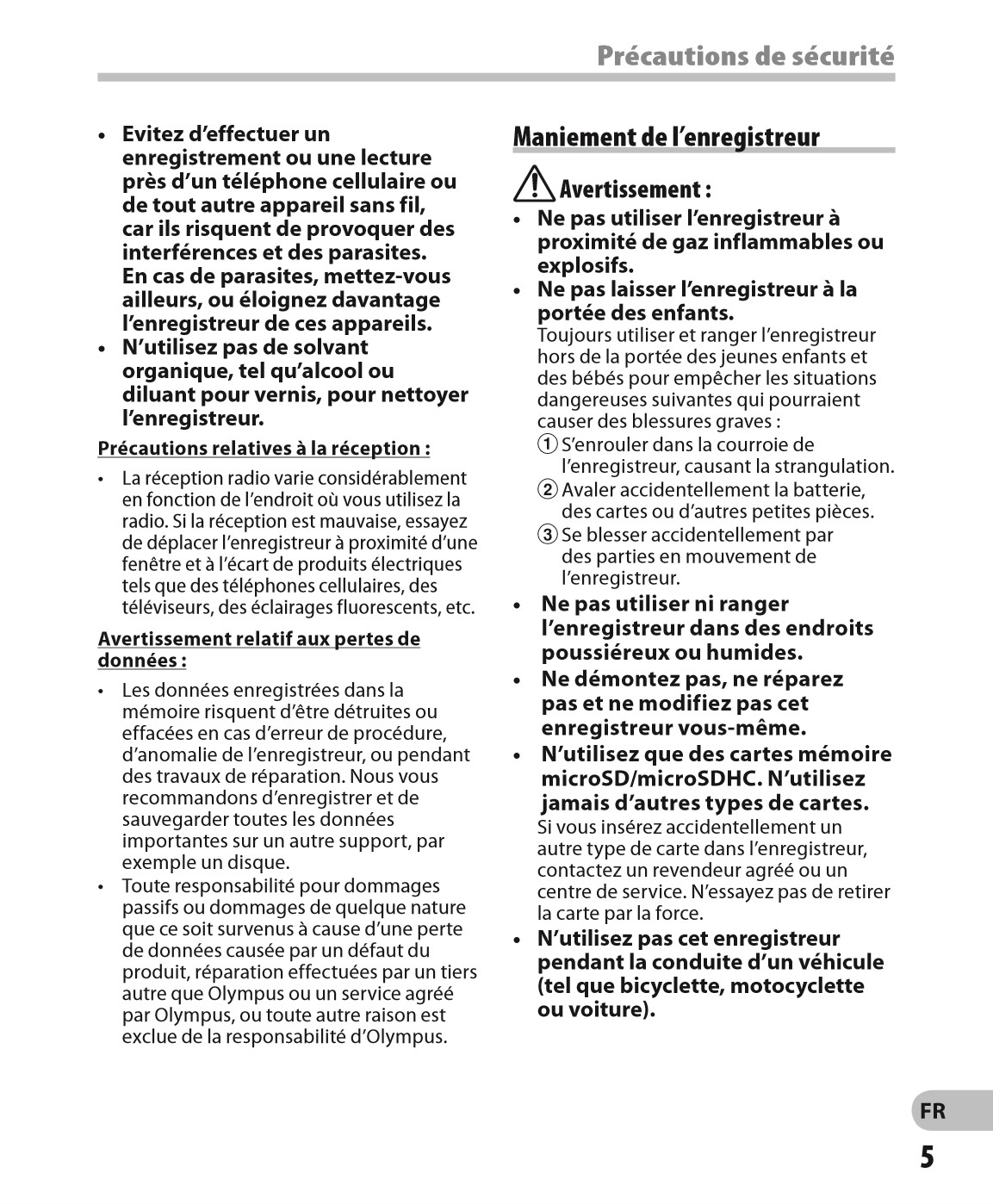 Précautions de sécurité

• Evitez d'effectuer un enregistrement ou une lecture près d'un téléphone cellulaire ou de tout autre appareil sans fil, car ils risquent de provoquer des interférences et des parasites. En cas de parasites, mettez-vous ailleurs, ou éloignez davantage l'enregistreur de ces appareils.
• N'utilisez pas de solvant organique, tel qu'alcool ou diluant pour vernis, pour nettoyer l'enregistreur.

Précautions relatives à la réception :

• La réception radio varie considérablement en fonction de l'endroit où vous utilisez la radio. Si la réception est mauvaise, essayez de déplacer l'enregistreur à proximité d'une fenêtre et à l'écart de produits électriques tels que des téléphones cellulaires, des téléviseurs, des éclairages fluorescents, etc.

Avertissement relatif aux pertes de données :

• Les données enregistrées dans la mémoire risquent d'être détruites ou effacées en cas d'erreur de procédure, d'anomalie de l'enregistreur, ou pendant des travaux de réparation. Nous vous recommandons d'enregistrer et de sauvegarder toutes les données importantes sur un autre support, par exemple un disque.
• Toute responsabilité pour dommages passifs ou dommages de quelque nature que ce soit survenus à cause d'une perte de données causée par un défaut du produit, réparation effectuées par un tiers autre que Olympus ou un service agréé par Olympus, ou toute autre raison est exclue de la responsabilité d'Olympus.

Maniement de l'enregistreur

Avertissement :

• Ne pas utiliser l'enregistreur à proximité de gaz inflammables ou explosifs.
• Ne pas laisser l'enregistreur à la portée des enfants.
Toujours utiliser et ranger l'enregistreur hors de la portée des jeunes enfants et des bébés pour empêcher les situations dangereuses suivantes qui pourraient causer des blessures graves :
① S'enrouler dans la courroie de l'enregistreur, causant la strangulation.
② Avaler accidentellement la batterie, des cartes ou d'autres petites pièces.
③ Se blesser accidentellement par des parties en mouvement de l'enregistreur.
• Ne pas utiliser ni ranger l'enregistreur dans des endroits poussiéreux ou humides.
• Ne démontez pas, ne réparez pas et ne modifiez pas cet enregistreur vous-même.
• N'utilisez que des cartes mémoire microSD/microSDHC. N'utilisez jamais d'autres types de cartes.
Si vous insérez accidentellement un autre type de carte dans l'enregistreur, contactez un revendeur agréé ou un centre de service. N'essayez pas de retirer la carte par la force.
• N'utilisez pas cet enregistreur pendant la conduite d'un véhicule (tel que bicyclette, motocyclette ou voiture).

FR

5